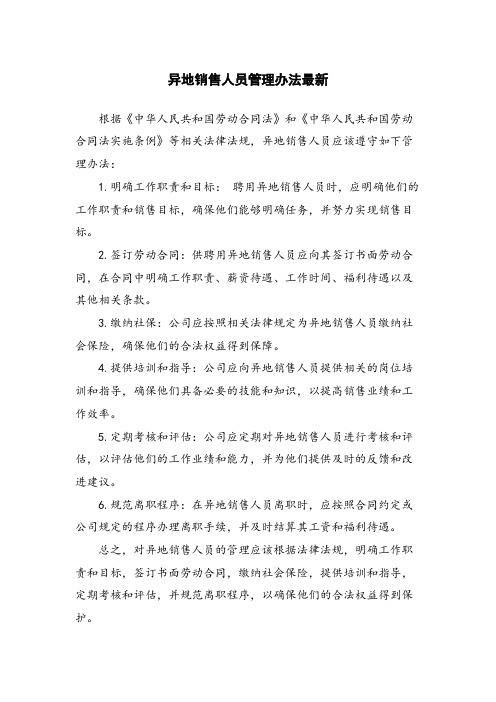 异地销售人员管理办法最新

根据《中华人民共和国劳动合同法》和《中华人民共和国劳动合同法实施条例》等相关法律法规，异地销售人员应该遵守如下管理办法：

1. 明确工作职责和目标：聘用异地销售人员时，应明确他们的工作职责和销售目标，确保他们能够明确任务，并努力实现销售目标。

2. 签订劳动合同：供聘用异地销售人员应向其签订书面劳动合同，在合同中明确工作职责、薪资待遇、工作时间、福利待遇以及其他相关条款。

3. 缴纳社保：公司应按照相关法律规定为异地销售人员缴纳社会保险，确保他们的合法权益得到保障。

4. 提供培训和指导：公司应向异地销售人员提供相关的岗位培训和指导，确保他们具备必要的技能和知识，以提高销售业绩和工作效率。

5. 定期考核和评估：公司应定期对异地销售人员进行考核和评估，以评估他们的工作业绩和能力，并为他们提供及时的反馈和改进建议。

6. 规范离职程序：在异地销售人员离职时，应按照合同约定或公司规定的程序办理离职手续，并及时结算其工资和福利待遇。

总之，对异地销售人员的管理应该根据法律法规，明确工作职责和目标，签订书面劳动合同，缴纳社会保险，提供培训和指导，定期考核和评估，并规范离职程序，以确保他们的合法权益得到保护。